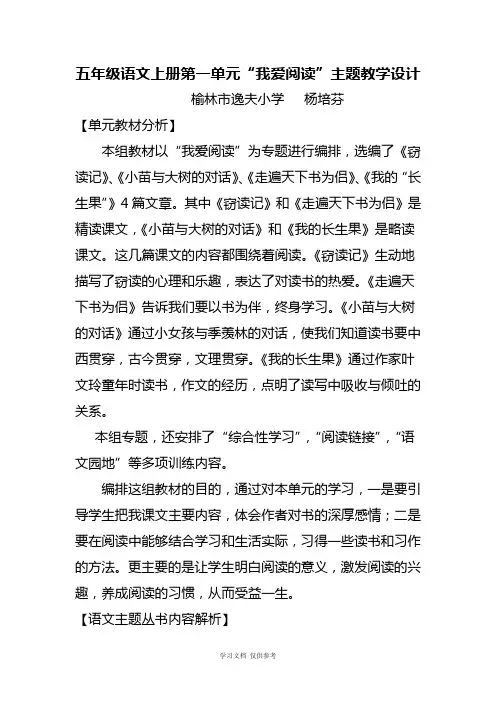 五年级语文上册第一单元“我爱阅读”主题教学设计

榆林市逸夫小学　杨培芬

【单元教材分析】

本组教材以“我爱阅读”为专题进行编排，选编了《窃读记》、《小苗与大树的对话》、《走遍天下书为侣》、《我的“长生果”》4篇文章。其中《窃读记》和《走遍天下书为侣》是精读课文，《小苗与大树的对话》和《我的长生果》是略读课文。这几篇课文的内容都围绕着阅读。《窃读记》生动地描写了窃读的心理和乐趣，表达了对读书的热爱。《走遍天下书为侣》告诉我们要以书为伴，终身学习。《小苗与大树的对话》通过小女孩与季羡林的对话，使我们知道读书要中西贯穿，古今贯穿，文理贯穿。《我的长生果》通过作家叶文玲童年时读书，作文的经历，点明了读写中吸收与倾吐的关系。

本组专题，还安排了“综合性学习”，“阅读链接”，“语文园地”等多项训练内容。

编排这组教材的目的，通过对本单元的学习，一是要引导学生把我课文主要内容，体会作者对书的深厚感情；二是要在阅读中能够结合学习和生活实际，习得一些读书和习作的方法。更主要的是让学生明白阅读的意义，激发阅读的兴趣，养成阅读的习惯，从而受益一生。

【语文主题丛书内容解析】

学习文档 仅供参考